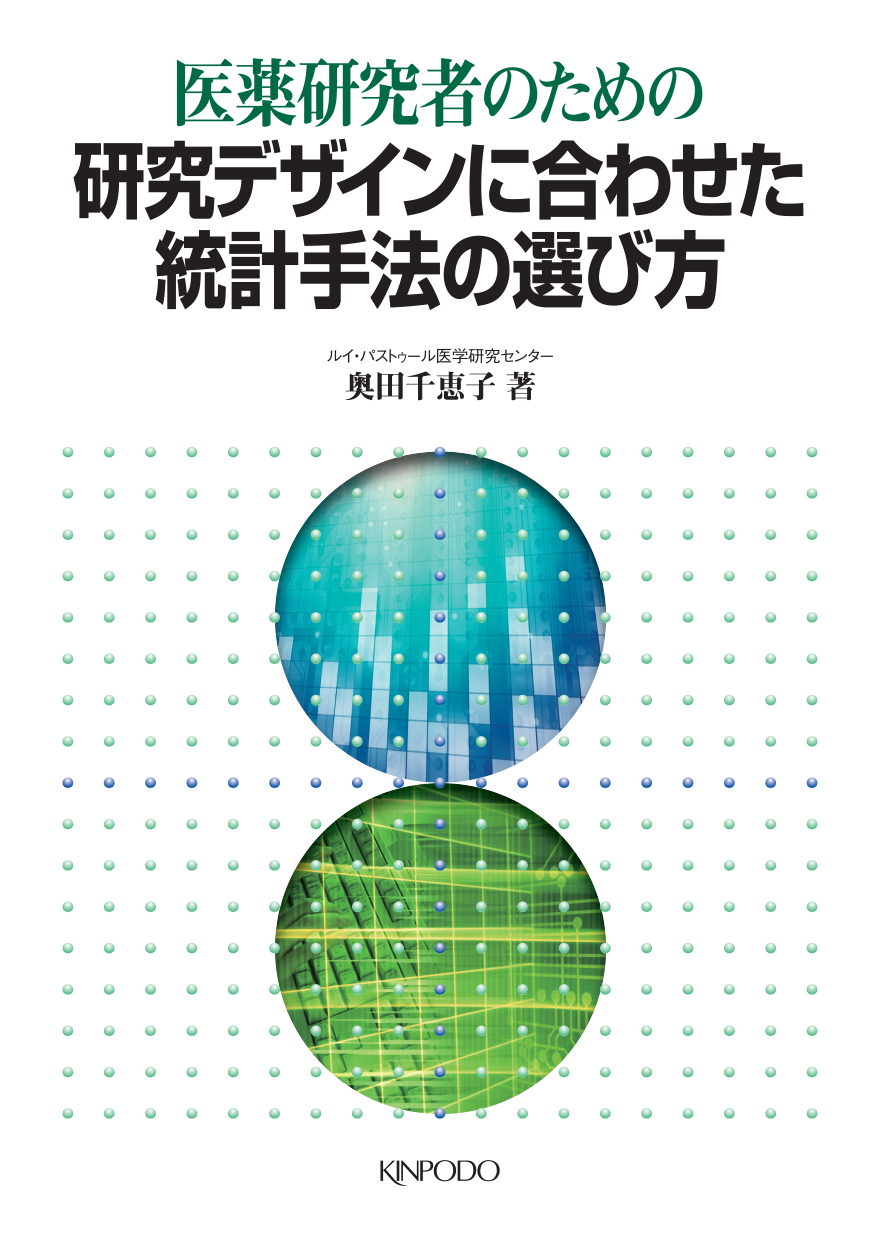 医薬研究者のための
研究デザインに合わせた
統計手法の選び方

ルイ・パストゥール医学研究センター
奥田千恵子 著

KINPODO